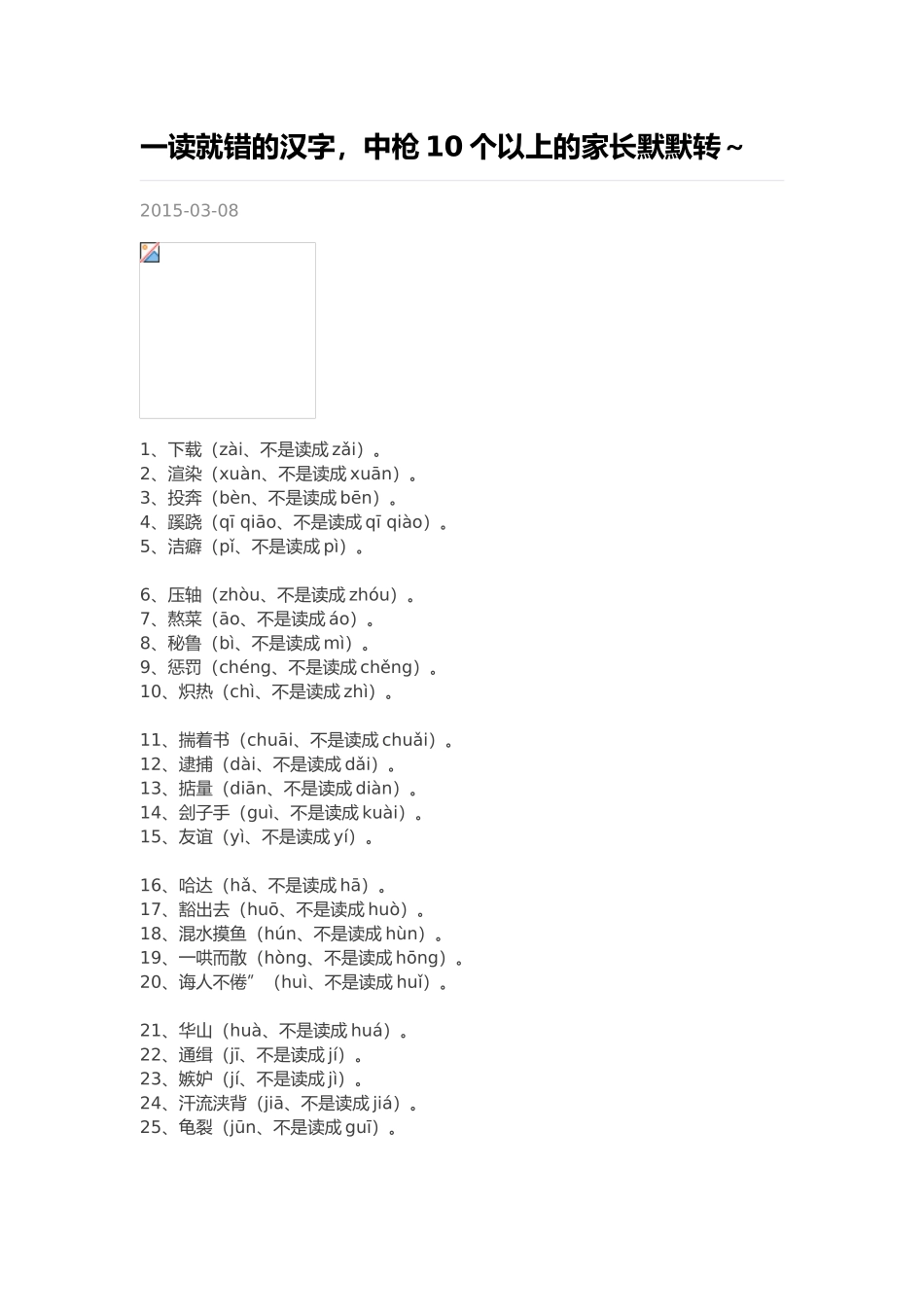 一读就错的汉字，中枪 10 个以上的家长默默转~

2015-03-08

1、下载（zài、不是读成 zǎi）。
2、渲染（xuàn、不是读成 xuān）。
3、投奔（bèn、不是读成 bēn）。
4、蹊跷（qī qiāo、不是读成 qī qiào）。
5、洁癖（pǐ、不是读成 pì）。

6、压轴（zhòu、不是读成 zhóu）。
7、熬菜（āo、不是读成 áo）。
8、秘鲁（bì、不是读成 mì）。
9、惩罚（chéng、不是读成 chěng）。
10、炽热（chì、不是读成 zhì）。

11、揣着书（chuāi、不是读成 chuǎi）。
12、逮捕（dài、不是读成 dǎi）。
13、掂量（diān、不是读成 diàn）。
14、刽子手（guì、不是读成 kuài）。
15、友谊（yì、不是读成 yí）。

16、哈达（hǎ、不是读成 hā）。
17、豁出去（huō、不是读成 huò）。
18、混水摸鱼（hún、不是读成 hùn）。
19、一哄而散（hòng、不是读成 hōng）。
20、诲人不倦”（huì、不是读成 huǐ）。

21、华山（huà、不是读成 huá）。
22、通缉（jī、不是读成 jí）。
23、嫉妒（jí、不是读成 jì）。
24、汗流浃背（jiā、不是读成 jiá）。
25、龟裂（jūn、不是读成 guī）。